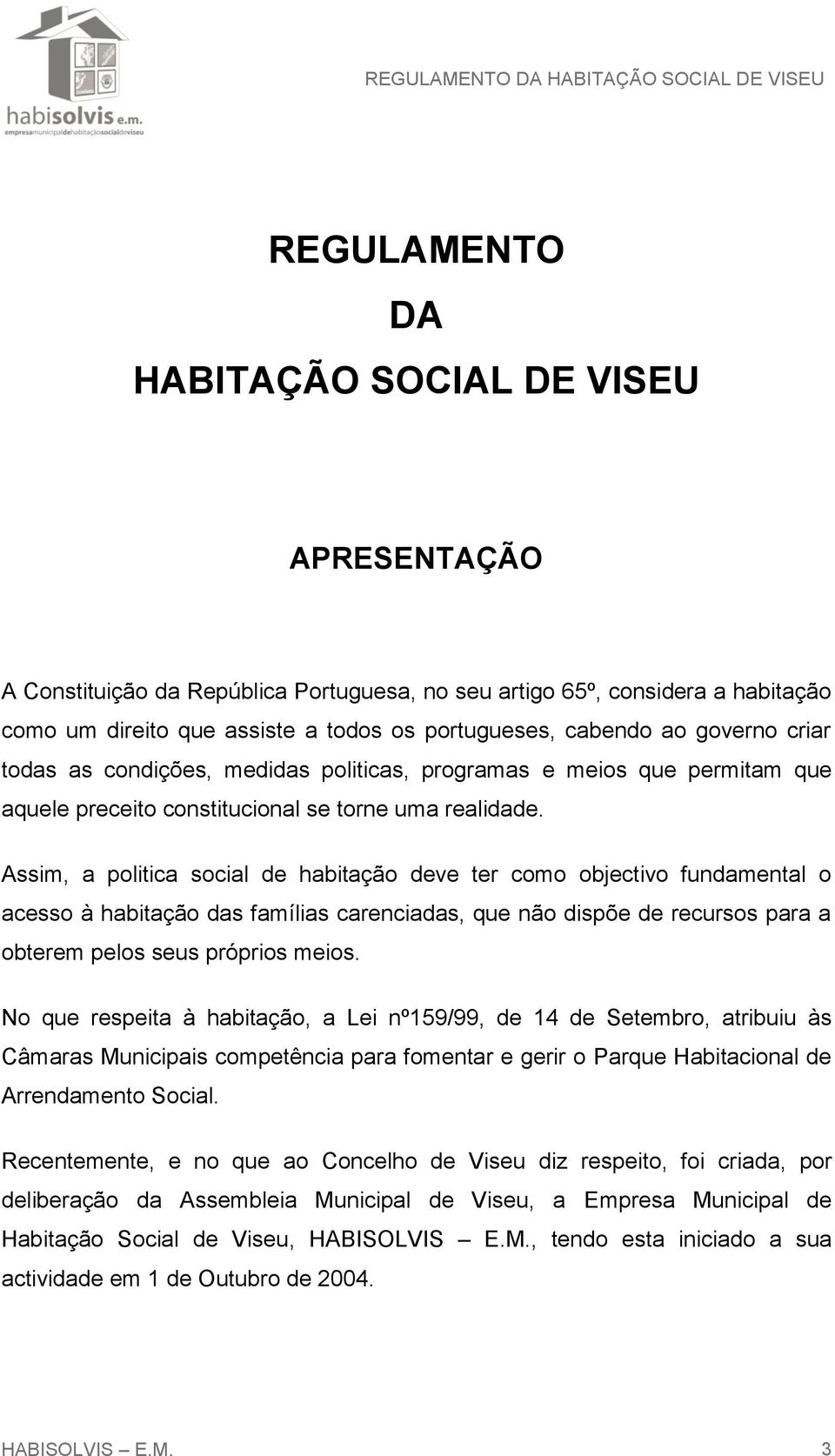 habisolvis e.m.
empresamunicipaldehabitaçãosocialdeviseu

REGULAMENTO DA HABITAÇÃO SOCIAL DE VISEU

REGULAMENTO
DA
HABITAÇÃO SOCIAL DE VISEU

APRESENTAÇÃO

A Constituição da República Portuguesa, no seu artigo 65º, considera a habitação como um direito que assiste a todos os portugueses, cabendo ao governo criar todas as condições, medidas politicas, programas e meios que permitam que aquele preceito constitucional se torne uma realidade.

Assim, a politica social de habitação deve ter como objectivo fundamental o acesso à habitação das famílias carenciadas, que não dispõe de recursos para a obterem pelos seus próprios meios.

No que respeita à habitação, a Lei nº159/99, de 14 de Setembro, atribuiu às Câmaras Municipais competência para fomentar e gerir o Parque Habitacional de Arrendamento Social.

Recentemente, e no que ao Concelho de Viseu diz respeito, foi criada, por deliberação da Assembleia Municipal de Viseu, a Empresa Municipal de Habitação Social de Viseu, HABISOLVIS – E.M., tendo esta iniciado a sua actividade em 1 de Outubro de 2004.

HABISOLVIS – E.M.
3